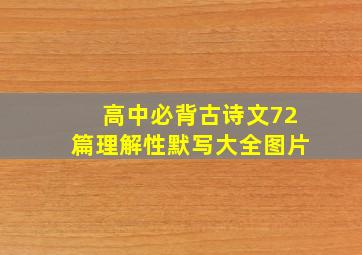 高中必背古诗文72篇理解性默写大全图片